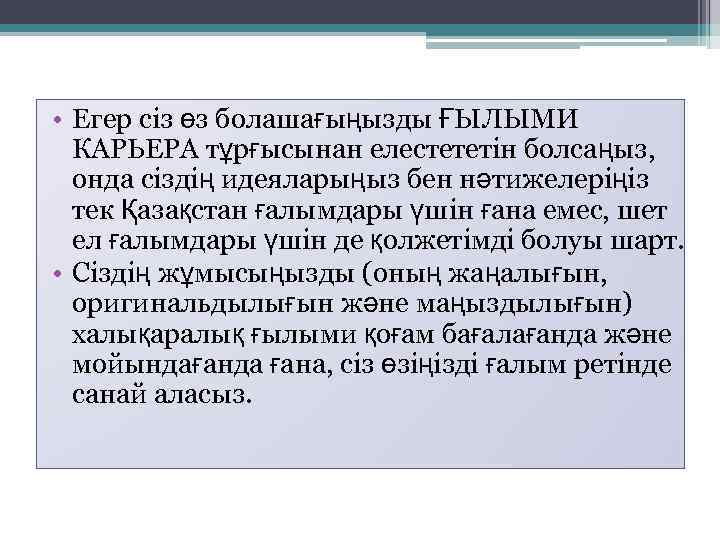 • Егер сіз өз болашағыңызды ҒЫЛЫМИ КАРЬЕРА тұрғысынан елестететін болсаңыз, онда сіздің идеяларыңыз бен нәтижелеріңіз тек Қазақстан ғалымдары үшін ғана емес, шет ел ғалымдары үшін де қолжетімді болуы шарт.
• Сіздің жұмысыңызды (оның жаңалығын, оригинальдылығын және маңыздылығын) халықаралық ғылыми қоғам бағалағанда және мойындағанда ғана, сіз өзіңізді ғалым ретінде санай аласыз.